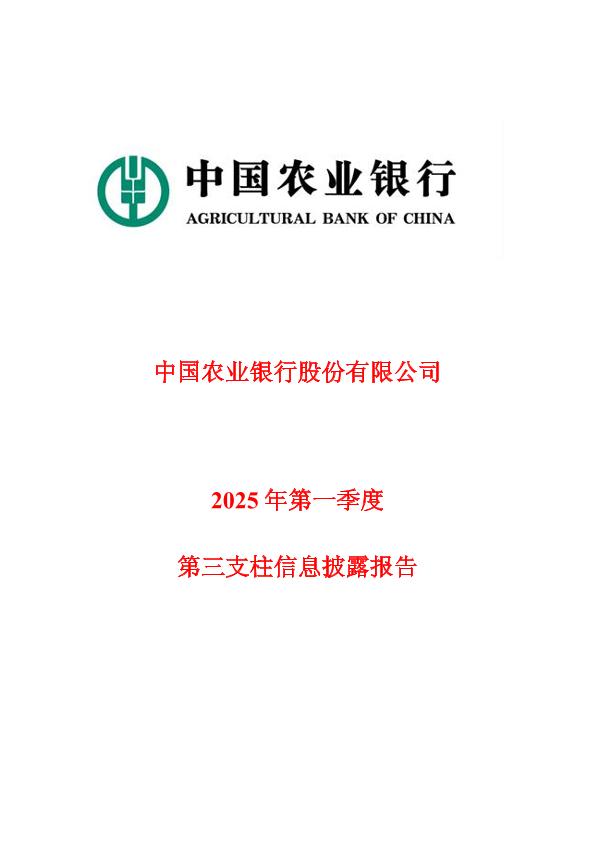 中国农业银行
AGRICULTURAL BANK OF CHINA

中国农业银行股份有限公司

2025年第一季度

第三支柱信息披露报告